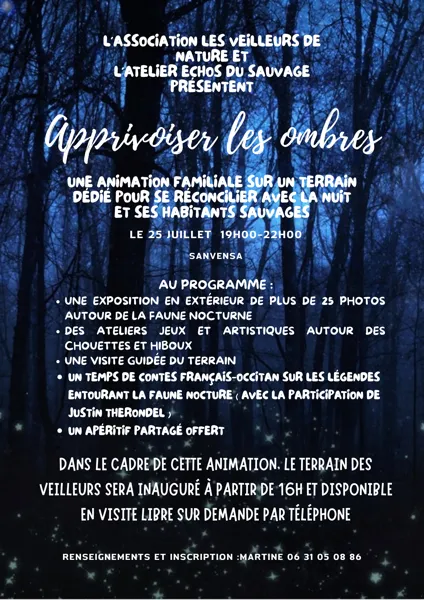 L'ASSOCIATION LES VEILLEURS DE NATURE ET L'ATELIER ECHOS DU SAUVAGE PRÉSENTENT

Apprivoiser les ombres

UNE ANIMATION FAMILIALE SUR UN TERRAIN DÉDIÉ POUR SE RÉCONCILIER AVEC LA NUIT ET SES HABITANTS SAUVAGES

LE 25 JUILLET 19H00-22H00

SANVENSA

AU PROGRAMME :
• UNE EXPOSITION EN EXTÉRIEUR DE PLUS DE 25 PHOTOS AUTOUR DE LA FAUNE NOCTURNE
• DES ATELIERS JEUX ET ARTISTIQUES AUTOUR DES CHOUETTES ET HIBOUX
• UNE VISITE GUIDÉE DU TERRAIN
• UN TEMPS DE CONTES FRANÇAIS-OCCITAN SUR LES LÉGENDES ENTOURANT LA FAUNE NOCTURE ( AVEC LA PARTICIPATION DE JUSTIN THERONDEL )
• UN APÉRITIF PARTAGÉ OFFERT

DANS LE CADRE DE CETTE ANIMATION, LE TERRAIN DES VEILLEURS SERA INAUGURÉ À PARTIR DE 16H ET DISPONIBLE EN VISITE LIBRE SUR DEMANDE PAR TÉLÉPHONE

RENSEIGNEMENTS ET INSCRIPTION :MARTINE 06 31 05 08 86